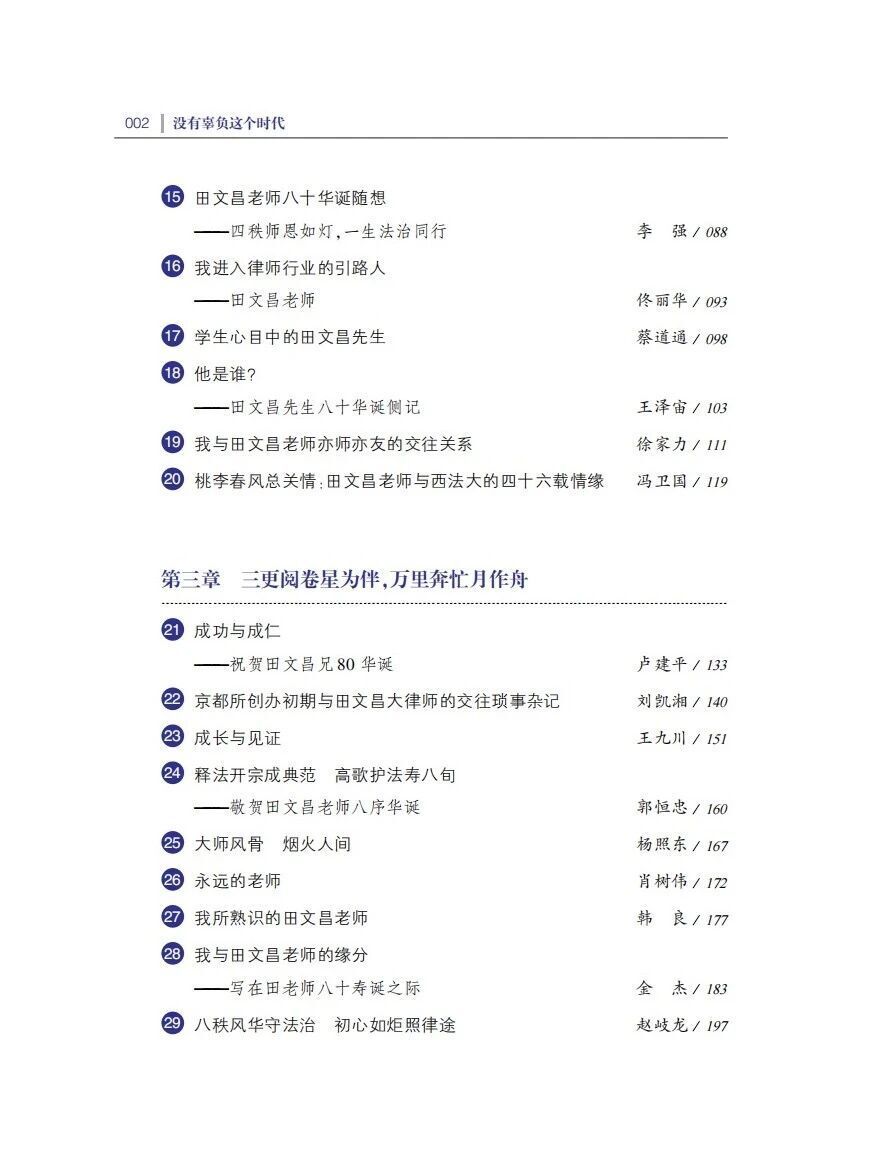 002 没有辜负这个时代

15 田文昌老师八十华诞随想
——四秩师恩如灯，一生法治同行 李 强 / 088

16 我进入律师行业的引路人
——田文昌老师 佟丽华 / 093

17 学生心目中的田文昌先生 蔡道通 / 098

18 他是谁？
——田文昌先生八十华诞侧记 王泽宙 / 103

19 我与田文昌老师亦师亦友的交往关系 徐家力 / 111

20 桃李春风总关情：田文昌老师与西法大的四十六载情缘 冯卫国 / 119

第三章 三更阅卷星为伴，万里奔忙月作舟

21 成功与成仁
——祝贺田文昌兄80华诞 卢建平 / 133

22 京都所创办初期与田文昌大律师的交往琐事杂记 刘凯湘 / 140

23 成长与见证 王九川 / 151

24 释法开宗成典范 高歌护法寿八旬
——敬贺田文昌老师八序华诞 郭恒忠 / 160

25 大师风骨 烟火人间 杨照东 / 167

26 永远的老师 肖树伟 / 172

27 我所熟识的田文昌老师 韩 良 / 177

28 我与田文昌老师的缘分
——写在田老师八十寿诞之际 金 杰 / 183

29 八秩风华守法治 初心如炬照律途 赵岐龙 / 197